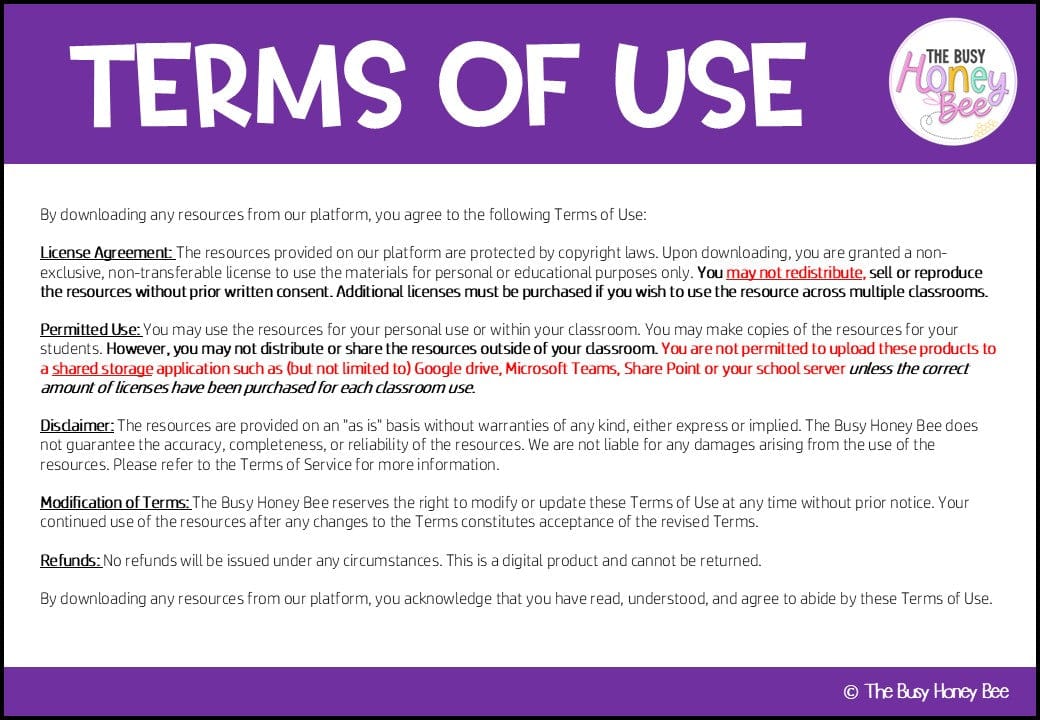 TERMS OF USE

THE BUSY Honey Bee

By downloading any resources from our platform, you agree to the following Terms of Use:

License Agreement: The resources provided on our platform are protected by copyright laws. Upon downloading, you are granted a non-exclusive, non-transferable license to use the materials for personal or educational purposes only. You may not redistribute, sell or reproduce the resources without prior written consent. Additional licenses must be purchased if you wish to use the resource across multiple classrooms.

Permitted Use: You may use the resources for your personal use or within your classroom. You may make copies of the resources for your students. However, you may not distribute or share the resources outside of your classroom. You are not permitted to upload these products to a shared storage application such as (but not limited to) Google drive, Microsoft Teams, Share Point or your school server unless the correct amount of licenses have been purchased for each classroom use.

Disclaimer: The resources are provided on an "as is" basis without warranties of any kind, either express or implied. The Busy Honey Bee does not guarantee the accuracy, completeness, or reliability of the resources. We are not liable for any damages arising from the use of the resources. Please refer to the Terms of Service for more information.

Modification of Terms: The Busy Honey Bee reserves the right to modify or update these Terms of Use at any time without prior notice. Your continued use of the resources after any changes to the Terms constitutes acceptance of the revised Terms.

Refunds: No refunds will be issued under any circumstances. This is a digital product and cannot be returned.

By downloading any resources from our platform, you acknowledge that you have read, understood, and agree to abide by these Terms of Use.

© The Busy Honey Bee